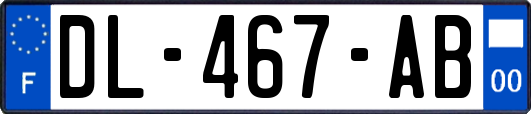 F
DL-467-AB
00